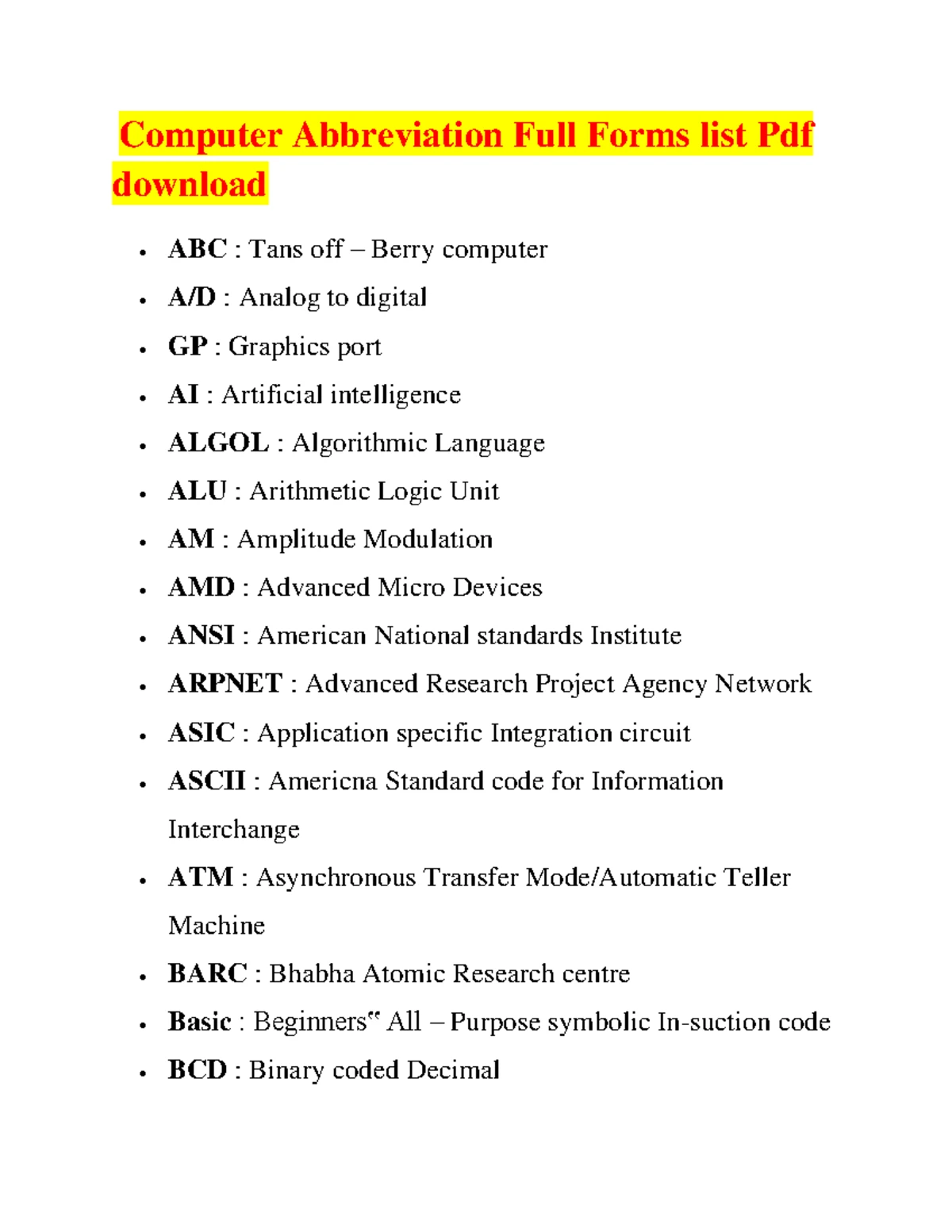 Computer Abbreviation Full Forms list Pdf download

• ABC : Tans off – Berry computer
• A/D : Analog to digital
• GP : Graphics port
• AI : Artificial intelligence
• ALGOL : Algorithmic Language
• ALU : Arithmetic Logic Unit
• AM : Amplitude Modulation
• AMD : Advanced Micro Devices
• ANSI : American National standards Institute
• ARPNET : Advanced Research Project Agency Network
• ASIC : Application specific Integration circuit
• ASCII : Americna Standard code for Information Interchange
• ATM : Asynchronous Transfer Mode/Automatic Teller Machine
• BARC : Bhabha Atomic Research centre
• Basic : Beginners" All – Purpose symbolic In-suction code
• BCD : Binary coded Decimal